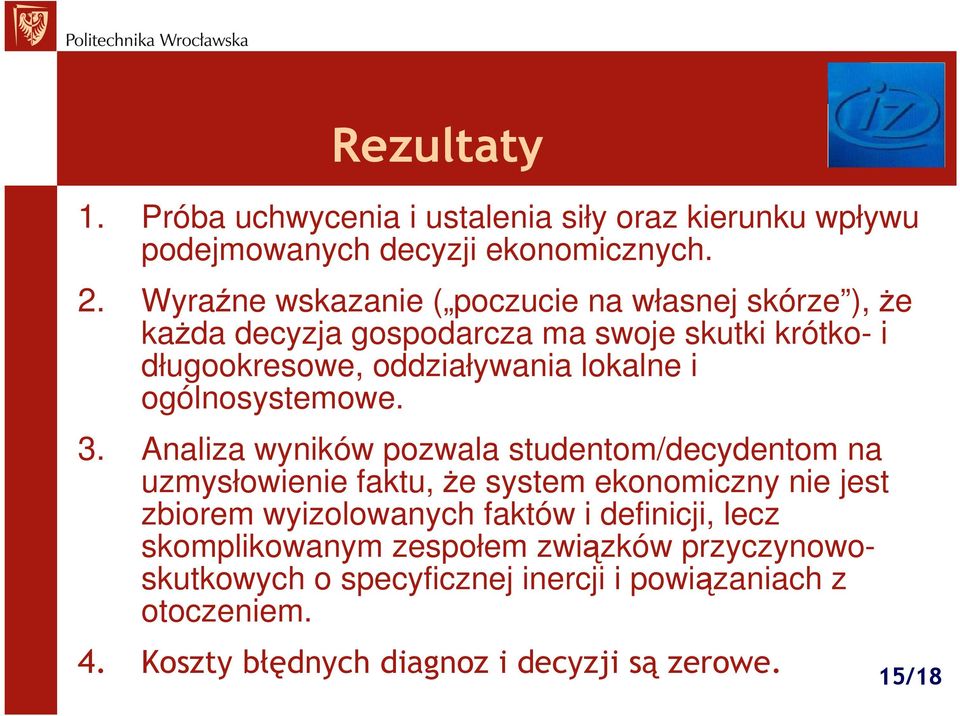 Politechnika Wrocławska

iz

Rezultaty

1. Próba uchwycenia i ustalenia siły oraz kierunku wpływu podejmowanych decyzji ekonomicznych.

2. Wyraźne wskazanie („poczucie na własnej skórze”), że każda decyzja gospodarcza ma swoje skutki krótko- i długookresowe, oddziaływania lokalne i ogólnosystemowe.

3. Analiza wyników pozwala studentom/decydentom na uzmysłowienie faktu, że system ekonomiczny nie jest zbiorem wyizolowanych faktów i definicji, lecz skomplikowanym zespołem związków przyczynowo-skutkowych o specyficznej inercji i powiązaniach z otoczeniem.

4. Koszty błędnych diagnoz i decyzji są zerowe.

15/18